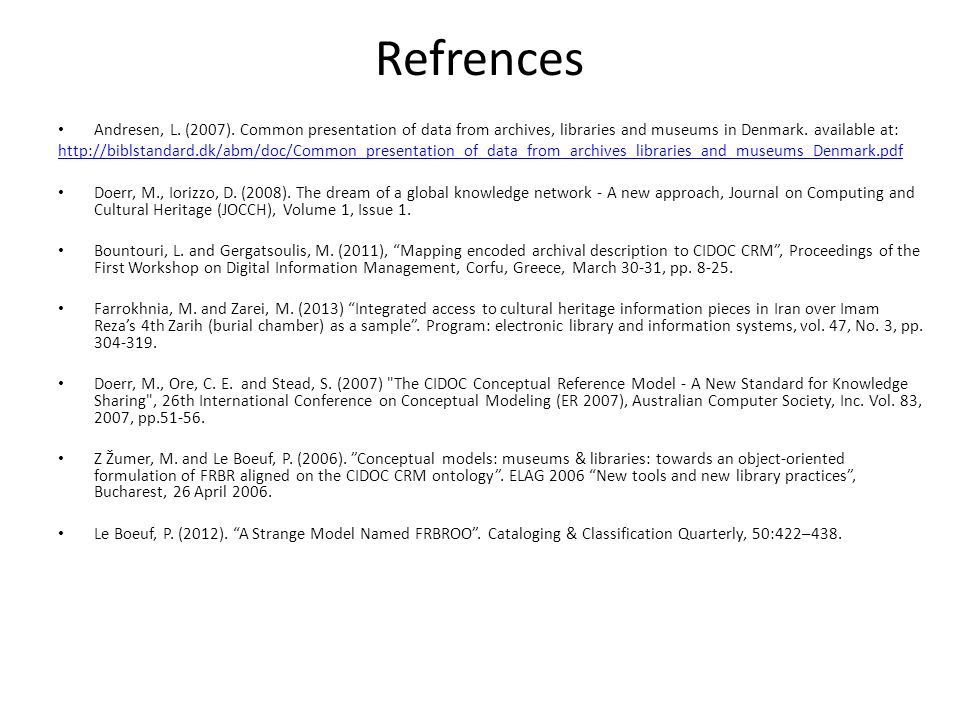 Refrences

• Andresen, L. (2007). Common presentation of data from archives, libraries and museums in Denmark. available at: http://biblstandard.dk/abm/doc/Common_presentation_of_data_from_archives_libraries_and_museums_Denmark.pdf

• Doerr, M., Iorizzo, D. (2008). The dream of a global knowledge network - A new approach, Journal on Computing and Cultural Heritage (JOCCH), Volume 1, Issue 1.

• Bountouri, L. and Gergatsoulis, M. (2011), “Mapping encoded archival description to CIDOC CRM”, Proceedings of the First Workshop on Digital Information Management, Corfu, Greece, March 30-31, pp. 8-25.

• Farrokhnia, M. and Zarei, M. (2013) “Integrated access to cultural heritage information pieces in Iran over Imam Reza’s 4th Zarih (burial chamber) as a sample”. Program: electronic library and information systems, vol. 47, No. 3, pp. 304-319.

• Doerr, M., Ore, C. E. and Stead, S. (2007) "The CIDOC Conceptual Reference Model - A New Standard for Knowledge Sharing", 26th International Conference on Conceptual Modeling (ER 2007), Australian Computer Society, Inc. Vol. 83, 2007, pp.51-56.

• Z Žumer, M. and Le Boeuf, P. (2006). ”Conceptual models: museums & libraries: towards an object-oriented formulation of FRBR aligned on the CIDOC CRM ontology”. ELAG 2006 “New tools and new library practices”, Bucharest, 26 April 2006.

• Le Boeuf, P. (2012). “A Strange Model Named FRBROO”. Cataloging & Classification Quarterly, 50:422–438.